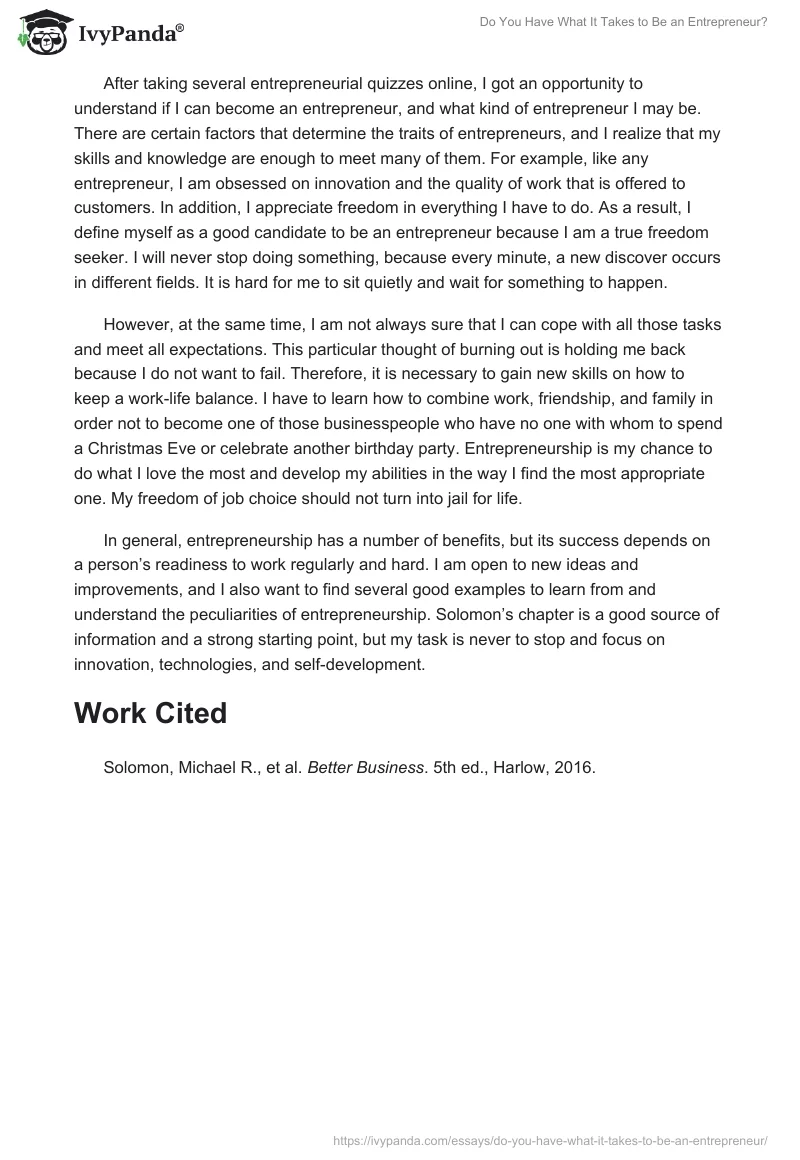 IvyPanda®

Do You Have What It Takes to Be an Entrepreneur?

After taking several entrepreneurial quizzes online, I got an opportunity to understand if I can become an entrepreneur, and what kind of entrepreneur I may be. There are certain factors that determine the traits of entrepreneurs, and I realize that my skills and knowledge are enough to meet many of them. For example, like any entrepreneur, I am obsessed on innovation and the quality of work that is offered to customers. In addition, I appreciate freedom in everything I have to do. As a result, I define myself as a good candidate to be an entrepreneur because I am a true freedom seeker. I will never stop doing something, because every minute, a new discover occurs in different fields. It is hard for me to sit quietly and wait for something to happen.

However, at the same time, I am not always sure that I can cope with all those tasks and meet all expectations. This particular thought of burning out is holding me back because I do not want to fail. Therefore, it is necessary to gain new skills on how to keep a work-life balance. I have to learn how to combine work, friendship, and family in order not to become one of those businesspeople who have no one with whom to spend a Christmas Eve or celebrate another birthday party. Entrepreneurship is my chance to do what I love the most and develop my abilities in the way I find the most appropriate one. My freedom of job choice should not turn into jail for life.

In general, entrepreneurship has a number of benefits, but its success depends on a person's readiness to work regularly and hard. I am open to new ideas and improvements, and I also want to find several good examples to learn from and understand the peculiarities of entrepreneurship. Solomon's chapter is a good source of information and a strong starting point, but my task is never to stop and focus on innovation, technologies, and self-development.

Work Cited

Solomon, Michael R., et al. Better Business. 5th ed., Harlow, 2016.

https://ivypanda.com/essays/do-you-have-what-it-takes-to-be-an-entrepreneur/